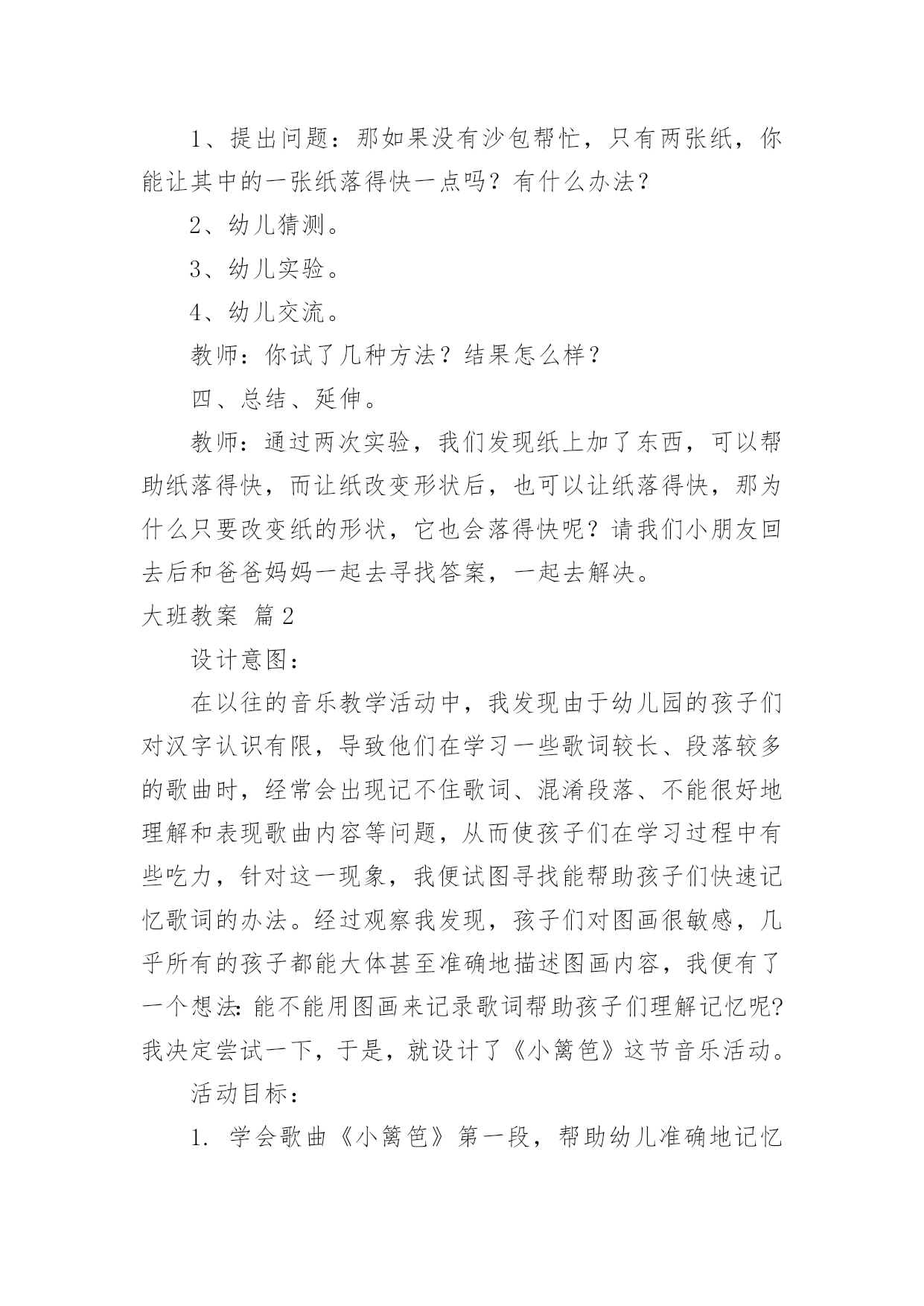 1、提出问题：那如果没有沙包帮忙，只有两张纸，你能让其中的一张纸落得快一点吗？有什么办法？

2、幼儿猜测。

3、幼儿实验。

4、幼儿交流。

教师：你试了几种方法？结果怎么样？

四、总结、延伸。

教师：通过两次实验，我们发现纸上加了东西，可以帮助纸落得快，而让纸改变形状后，也可以让纸落得快，那为什么只要改变纸的形状，它也会落得快呢？请我们小朋友回去后和爸爸妈妈一起去寻找答案，一起去解决。

大班教案 篇2

设计意图：

在以往的音乐教学活动中，我发现由于幼儿园的孩子们对汉字认识有限，导致他们在学习一些歌词较长、段落较多的歌曲时，经常会出现记不住歌词、混淆段落、不能很好地理解和表现歌曲内容等问题，从而使孩子们在学习过程中有些吃力，针对这一现象，我便试图寻找能帮助孩子们快速记忆歌词的办法。经过观察我发现，孩子们对图画很敏感，几乎所有的孩子都能大体甚至准确地描述图画内容，我便有了一个想法：能不能用图画来记录歌词帮助孩子们理解记忆呢?我决定尝试一下，于是，就设计了《小篱笆》这节音乐活动。

活动目标：

1. 学会歌曲《小篱笆》第一段，帮助幼儿准确地记忆